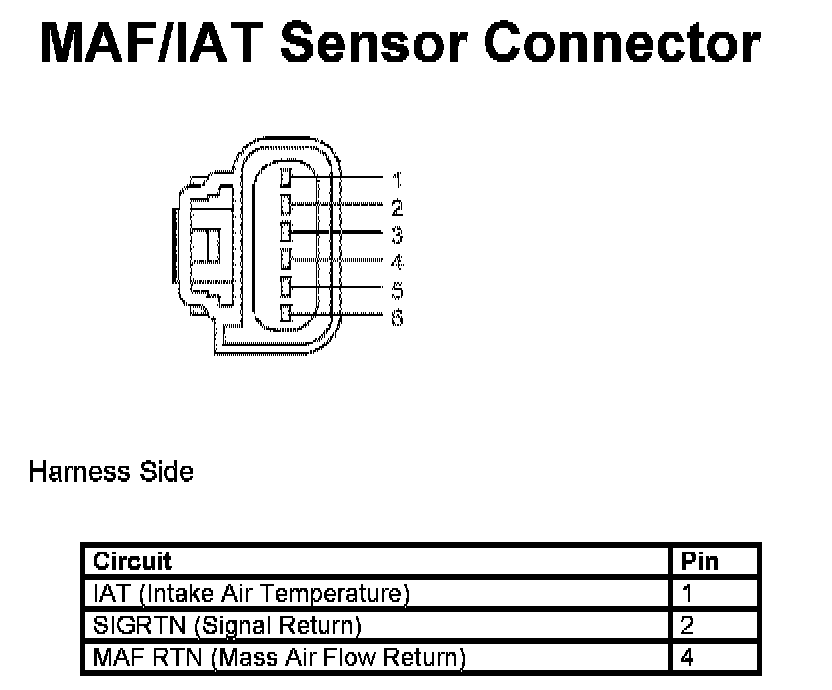 MAF/IAT Sensor Connector

1
2
3
4
5
6

Harness Side

| Circuit | Pin |
|---|---|
| IAT (Intake Air Temperature) | 1 |
| SIGRTN (Signal Return) | 2 |
| MAF RTN (Mass Air Flow Return) | 4 |